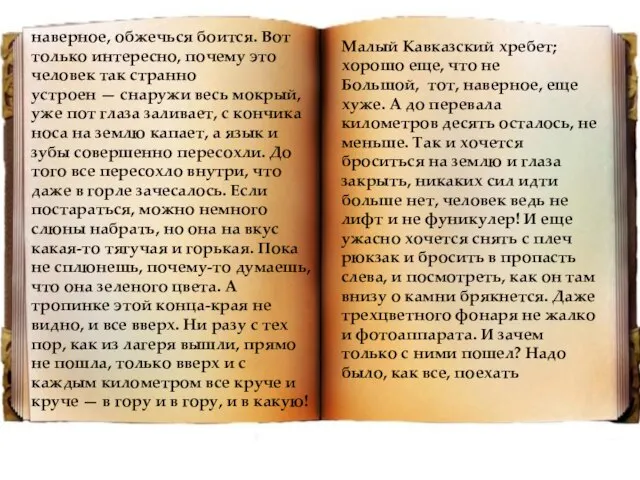 наверное, обжечься боится. Вот только интересно, почему это человек так странно устроен — снаружи весь мокрый, уже пот глаза заливает, с кончика носа на землю капает, а язык и зубы совершенно пересохли. До того все пересохло внутри, что даже в горле зачесалось. Если постараться, можно немного слюны набрать, но она на вкус какая-то тягучая и горькая. Пока не сплюнешь, почему-то думаешь, что она зеленого цвета. А тропинке этой конца-края не видно, и все вверх. Ни разу с тех пор, как из лагеря вышли, прямо не пошла, только вверх и с каждым километром все круче и круче — в гору и в гору, и в какую!

Малый Кавказский хребет; хорошо еще, что не Большой, тот, наверное, еще хуже. А до перевала километров десять осталось, не меньше. Так и хочется броситься на землю и глаза закрыть, никаких сил идти больше нет, человек ведь не лифт и не фуникулер! И еще ужасно хочется снять с плеч рюкзак и бросить в пропасть слева, и посмотреть, как он там внизу о камни брякнется. Даже трехцветного фонаря не жалко и фотоаппарата. И зачем только с ними пошел? Надо было, как все, поехать